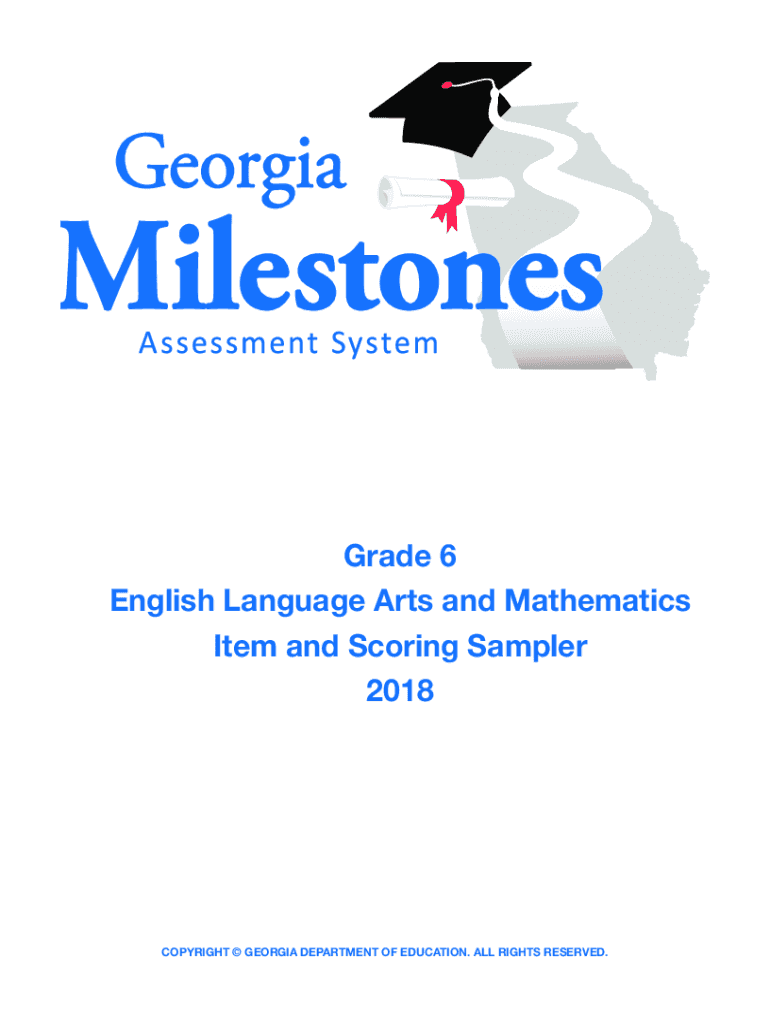 Georgia
Milestones
Assessment System

Grade 6
English Language Arts and Mathematics
Item and Scoring Sampler
2018

COPYRIGHT © GEORGIA DEPARTMENT OF EDUCATION. ALL RIGHTS RESERVED.